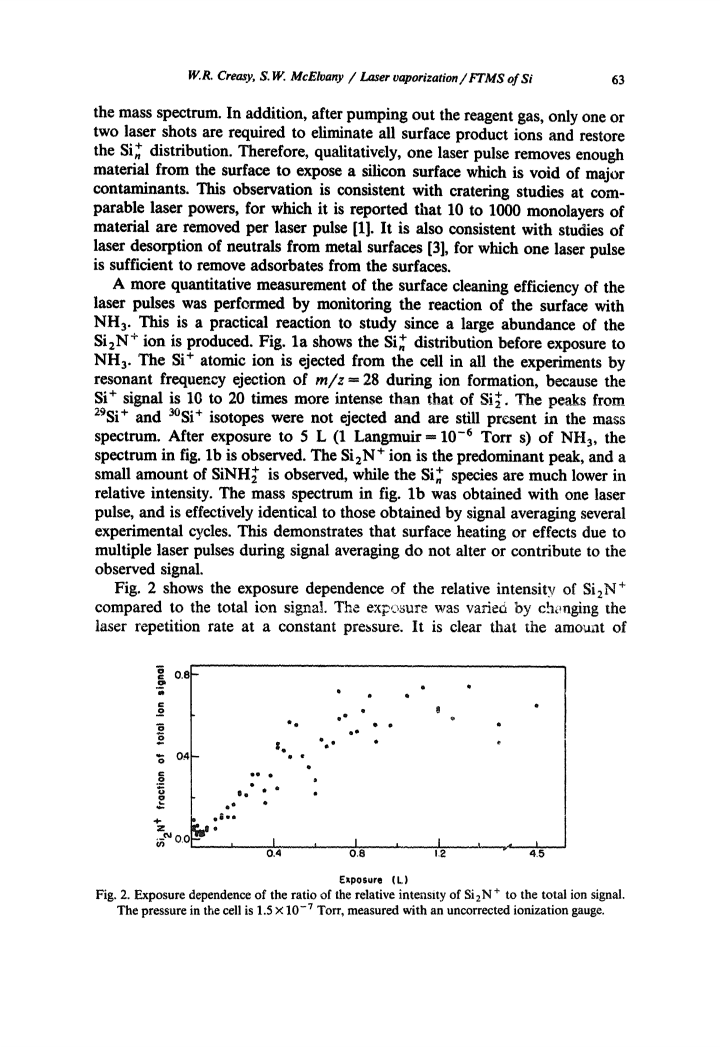 W.R. Creasy, S.W. McElvany / Laser vaporization / FTMS of Si 63

the mass spectrum. In addition, after pumping out the reagent gas, only one or two laser shots are required to eliminate all surface product ions and restore the $Si_n^+$ distribution. Therefore, qualitatively, one laser pulse removes enough material from the surface to expose a silicon surface which is void of major contaminants. This observation is consistent with cratering studies at comparable laser powers, for which it is reported that 10 to 1000 monolayers of material are removed per laser pulse [1]. It is also consistent with studies of laser desorption of neutrals from metal surfaces [3], for which one laser pulse is sufficient to remove adsorbates from the surfaces.

A more quantitative measurement of the surface cleaning efficiency of the laser pulses was performed by monitoring the reaction of the surface with $NH_3$. This is a practical reaction to study since a large abundance of the $Si_2N^+$ ion is produced. Fig. 1a shows the $Si_n^+$ distribution before exposure to $NH_3$. The $Si^+$ atomic ion is ejected from the cell in all the experiments by resonant frequency ejection of $m/z = 28$ during ion formation, because the $Si^+$ signal is 10 to 20 times more intense than that of $Si_2^+$. The peaks from $^{29}Si^+$ and $^{30}Si^+$ isotopes were not ejected and are still present in the mass spectrum. After exposure to 5 L (1 Langmuir $= 10^{-6}$ Torr s) of $NH_3$, the spectrum in fig. 1b is observed. The $Si_2N^+$ ion is the predominant peak, and a small amount of $SiNH_2^+$ is observed, while the $Si_n^+$ species are much lower in relative intensity. The mass spectrum in fig. 1b was obtained with one laser pulse, and is effectively identical to those obtained by signal averaging several experimental cycles. This demonstrates that surface heating or effects due to multiple laser pulses during signal averaging do not alter or contribute to the observed signal.

Fig. 2 shows the exposure dependence of the relative intensity of $Si_2N^+$ compared to the total ion signal. The exposure was varied by changing the laser repetition rate at a constant pressure. It is clear that the amount of

$Si_2N^+$ fraction of total ion signal
0.8
0.4
0.0
0.4
0.8
1.2
4.5
Exposure (L)

Fig. 2. Exposure dependence of the ratio of the relative intensity of $Si_2N^+$ to the total ion signal. The pressure in the cell is $1.5 \times 10^{-7}$ Torr, measured with an uncorrected ionization gauge.